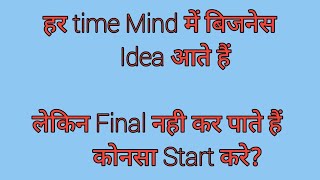 हर time Mind में बिजनेस Idea आते हैं

लेकिन Final नही कर पाते हैं कोनसा Start करे?